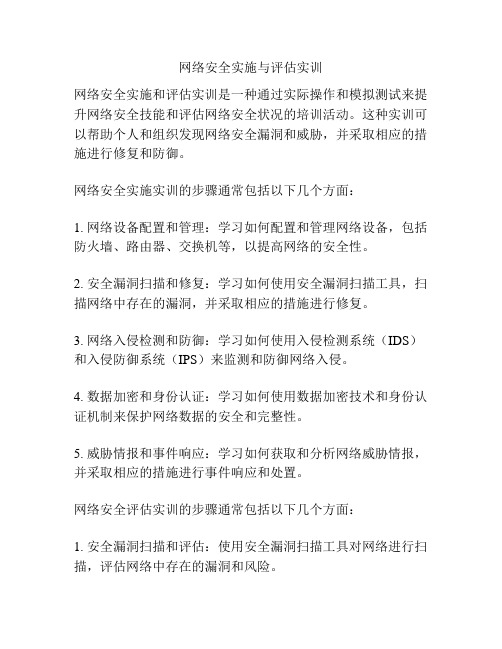 网络安全实施与评估实训

网络安全实施和评估实训是一种通过实际操作和模拟测试来提升网络安全技能和评估网络安全状况的培训活动。这种实训可以帮助个人和组织发现网络安全漏洞和威胁，并采取相应的措施进行修复和防御。

网络安全实施实训的步骤通常包括以下几个方面：

1. 网络设备配置和管理：学习如何配置和管理网络设备，包括防火墙、路由器、交换机等，以提高网络的安全性。

2. 安全漏洞扫描和修复：学习如何使用安全漏洞扫描工具，扫描网络中存在的漏洞，并采取相应的措施进行修复。

3. 网络入侵检测和防御：学习如何使用入侵检测系统（IDS）和入侵防御系统（IPS）来监测和防御网络入侵。

4. 数据加密和身份认证：学习如何使用数据加密技术和身份认证机制来保护网络数据的安全和完整性。

5. 威胁情报和事件响应：学习如何获取和分析网络威胁情报，并采取相应的措施进行事件响应和处置。

网络安全评估实训的步骤通常包括以下几个方面：

1. 安全漏洞扫描和评估：使用安全漏洞扫描工具对网络进行扫描，评估网络中存在的漏洞和风险。